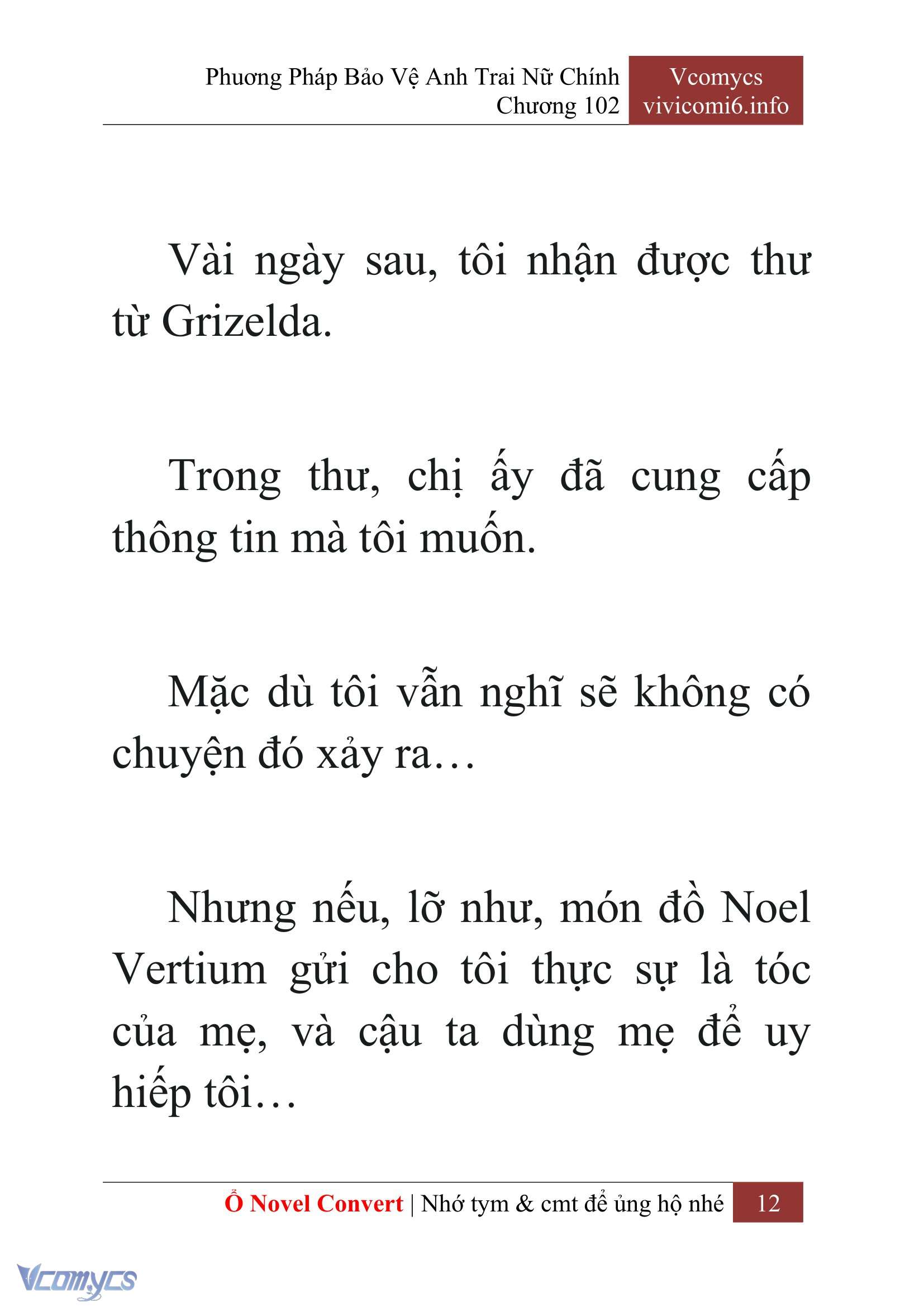 Phương Pháp Bảo Vệ Anh Trai Nữ Chính
Chương 102

Vcomycs
vivicomi6.info

Vài ngày sau, tôi nhận được thư từ Grizelda.

Trong thư, chị ấy đã cung cấp thông tin mà tôi muốn.

Mặc dù tôi vẫn nghĩ sẽ không có chuyện đó xảy ra…

Nhưng nếu, lỡ như, món đồ Noel Vertium gửi cho tôi thực sự là tóc của mẹ, và cậu ta dùng mẹ để uy hiếp tôi…

Ổ Novel Convert | Nhớ tym & cmt để ủng hộ nhé 12

Vcomycs